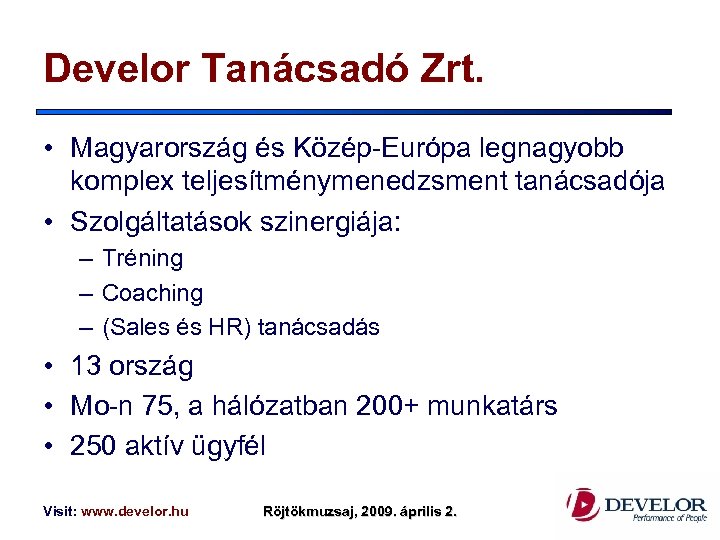 Develor Tanácsadó Zrt.

• Magyarország és Közép-Európa legnagyobb komplex teljesítménymenedzsment tanácsadója
• Szolgáltatások szinergiája:
– Tréning
– Coaching
– (Sales és HR) tanácsadás
• 13 ország
• Mo-n 75, a hálózatban 200+ munkatárs
• 250 aktív ügyfél

Visit: www.develor.hu

Röjtökmuzsaj, 2009. április 2.

DEVELOR
Performance of People